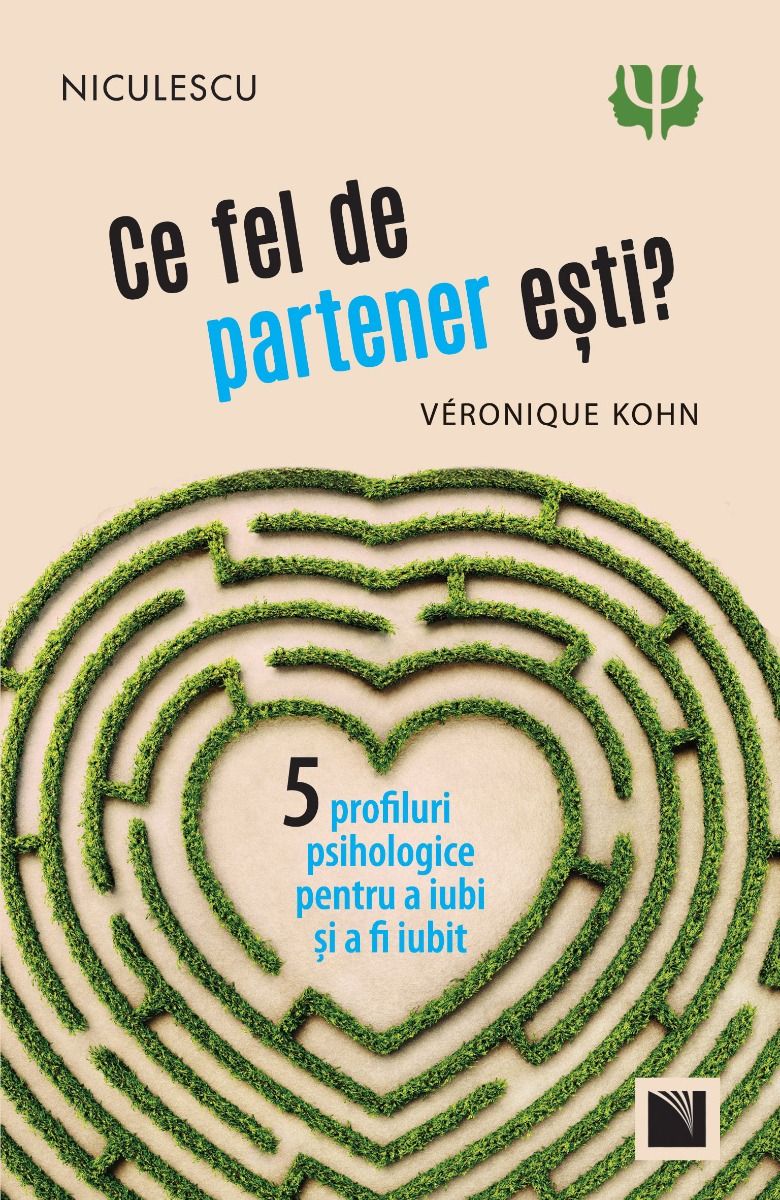 NICULESCU

Ce fel de partener ești?

VÉRONIQUE KOHN

5 profiluri psihologice pentru a iubi și a fi iubit